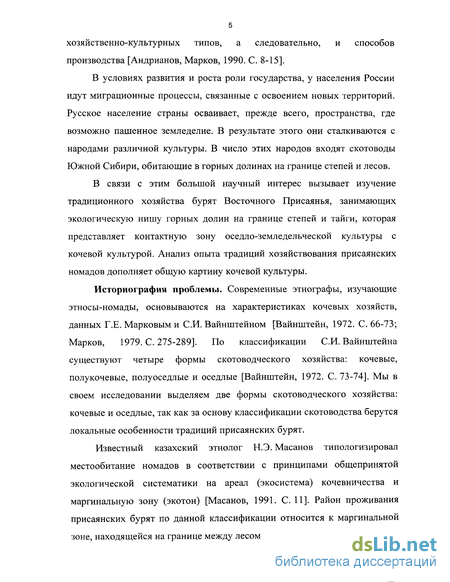 5

хозяйственно-культурных типов, а следовательно, и способов производства [Андрианов, Марков, 1990. С. 8-15].

В условиях развития и роста роли государства, у населения России идут миграционные процессы, связанные с освоением новых территорий. Русское население страны осваивает, прежде всего, пространства, где возможно пашенное земледелие. В результате этого они сталкиваются с народами различной культуры. В число этих народов входят скотоводы Южной Сибири, обитающие в горных долинах на границе степей и лесов.

В связи с этим большой научный интерес вызывает изучение традиционного хозяйства бурят Восточного Присаянья, занимающих экологическую нишу горных долин на границе степей и тайги, которая представляет контактную зону оседло-земледельческой культуры с кочевой культурой. Анализ опыта традиций хозяйствования присаянских номадов дополняет общую картину кочевой культуры.

Историография проблемы. Современные этнографы, изучающие этносы-номады, основываются на характеристиках кочевых хозяйств, данных Г.Е. Марковым и С.И. Вайнштейном [Вайнштейн, 1972. С. 66-73; Марков, 1979. С. 275-289]. По классификации С.И. Вайнштейна существуют четыре формы скотоводческого хозяйства: кочевые, полукочевые, полуоседлые и оседлые [Вайнштейн, 1972. С. 73-74]. Мы в своем исследовании выделяем две формы скотоводческого хозяйства: кочевые и оседлые, так как за основу классификации скотоводства берутся локальные особенности традиций присаянских бурят.

Известный казахский этнолог Н.Э. Масанов типологизировал местообитание номадов в соответствии с принципами общепринятой экологической систематики на ареал (экосистема) кочевничества и маргинальную зону (экотон) [Масанов, 1991. С. 11]. Район проживания присаянских бурят по данной классификации относится к маргинальной зоне, находящейся на границе между лесом

dsLib.net
библиотека диссертаций